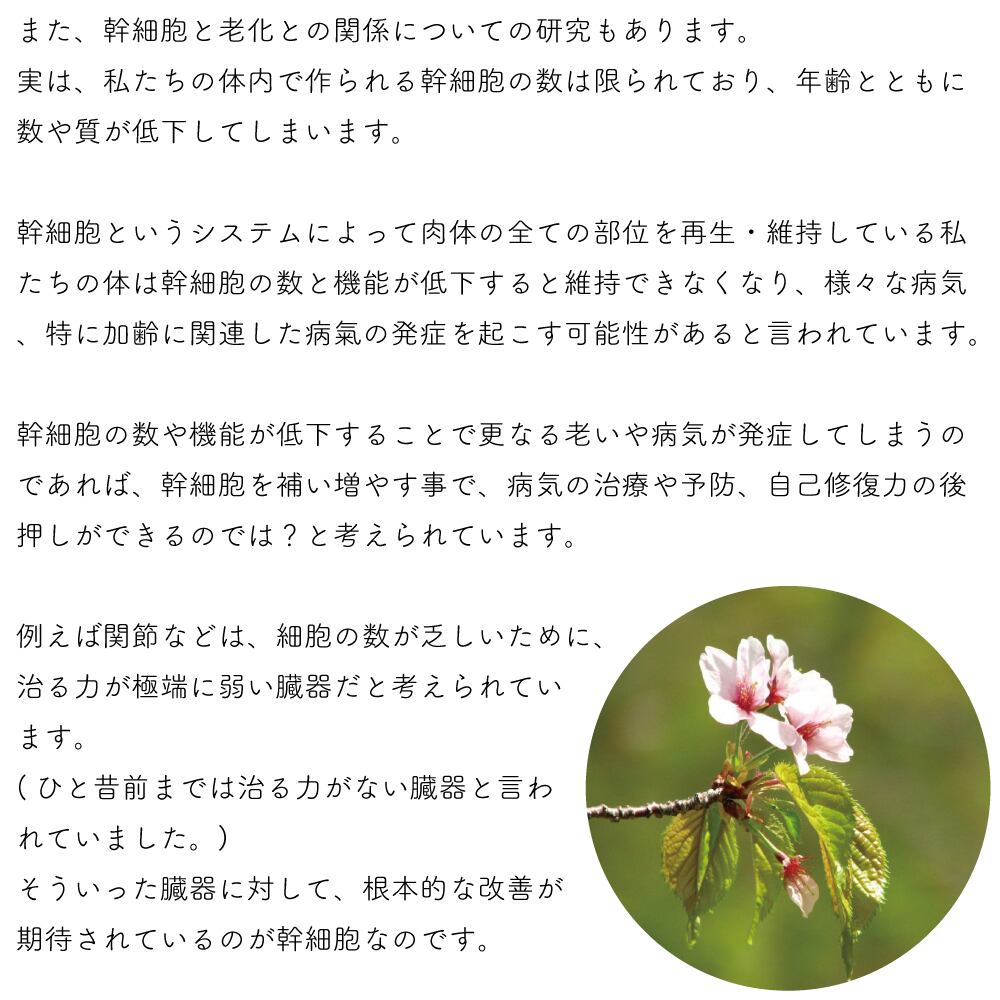 また、幹細胞と老化との関係についての研究もあります。
実は、私たちの体内で作られる幹細胞の数は限られており、年齢とともに数や質が低下してしまいます。

幹細胞というシステムによって肉体の全ての部位を再生・維持している私たちの体は幹細胞の数と機能が低下すると維持できなくなり、様々な病気、特に加齢に関連した病氣の発症を起こす可能性があると言われています。

幹細胞の数や機能が低下することで更なる老いや病気が発症してしまうのであれば、幹細胞を補い増やす事で、病気の治療や予防、自己修復力の後押しができるのでは？と考えられています。

例えば関節などは、細胞の数が乏しいために、治る力が極端に弱い臓器だと考えられています。
（ひと昔前までは治る力がない臓器と言われていました。）
そういった臓器に対して、根本的な改善が期待されているのが幹細胞なのです。